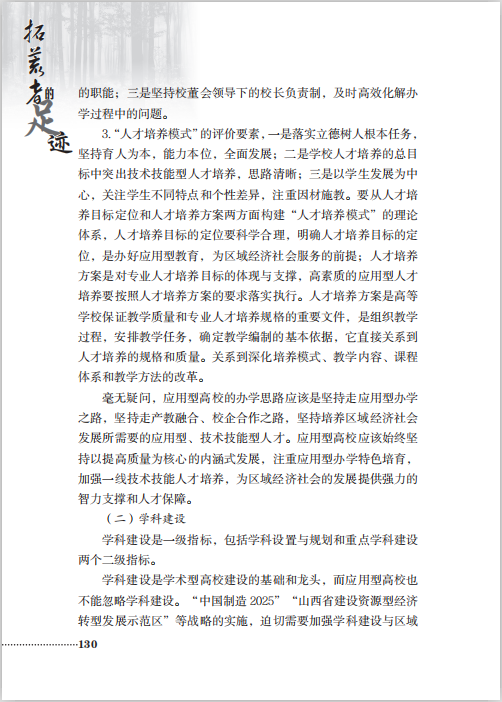 拓荒者的足迹

的职能；三是坚持校董会领导下的校长负责制，及时高效化解办学过程中的问题。

3.“人才培养模式”的评价要素，一是落实立德树人根本任务，坚持育人为本，能力本位，全面发展；二是学校人才培养的总目标中突出技术技能型人才培养，思路清晰；三是以学生发展为中心，关注学生不同特点和个性差异，注重因材施教。要从人才培养目标定位和人才培养方案两方面构建“人才培养模式”的理论体系，人才培养目标的定位要科学合理，明确人才培养目标的定位，是办好应用型教育，为区域经济社会服务的前提；人才培养方案是对专业人才培养目标的体现与支撑，高素质的应用型人才培养要按照人才培养方案的要求落实执行。人才培养方案是高等学校保证教学质量和专业人才培养规格的重要文件，是组织教学过程，安排教学任务，确定教学编制的基本依据，它直接关系到人才培养的规格和质量。关系到深化培养模式、教学内容、课程体系和教学方法的改革。

毫无疑问，应用型高校的办学思路应该是坚持走应用型办学之路，坚持走产教融合、校企合作之路，坚持培养区域经济社会发展所需要的应用型、技术技能型人才。应用型高校应该始终坚持以提高质量为核心的内涵式发展，注重应用型办学特色培育，加强一线技术技能人才培养，为区域经济社会的发展提供强力的智力支撑和人才保障。

（二）学科建设

学科建设是一级指标，包括学科设置与规划和重点学科建设两个二级指标。

学科建设是学术型高校建设的基础和龙头，而应用型高校也不能忽略学科建设。“中国制造 2025”“山西省建设资源型经济转型发展示范区”等战略的实施，迫切需要加强学科建设与区域

130